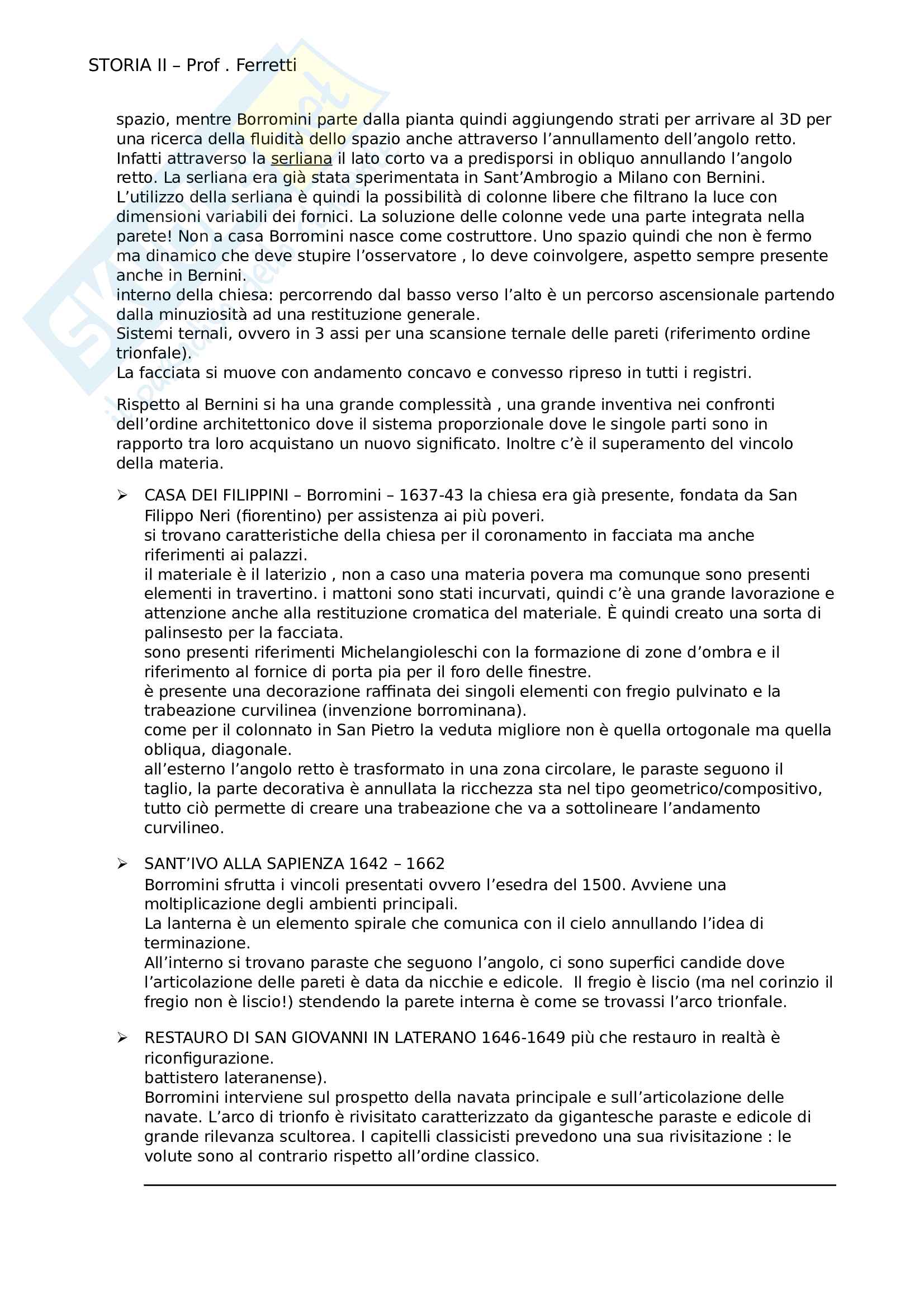 STORIA II – Prof . Ferretti

spazio, mentre Borromini parte dalla pianta quindi aggiungendo strati per arrivare al 3D per una ricerca della fluidità dello spazio anche attraverso l'annullamento dell'angolo retto. Infatti attraverso la serliana il lato corto va a predisporsi in obliquo annullando l'angolo retto. La serliana era già stata sperimentata in Sant'Ambrogio a Milano con Bernini. L'utilizzo della serliana è quindi la possibilità di colonne libere che filtrano la luce con dimensioni variabili dei fornici. La soluzione delle colonne vede una parte integrata nella parete! Non a casa Borromini nasce come costruttore. Uno spazio quindi che non è fermo ma dinamico che deve stupire l'osservatore , lo deve coinvolgere, aspetto sempre presente anche in Bernini.
interno della chiesa: percorrendo dal basso verso l'alto è un percorso ascensionale partendo dalla minuziosità ad una restituzione generale.
Sistemi ternali, ovvero in 3 assi per una scansione ternale delle pareti (riferimento ordine trionfale).
La facciata si muove con andamento concavo e convesso ripreso in tutti i registri.

Rispetto al Bernini si ha una grande complessità , una grande inventiva nei confronti dell'ordine architettonico dove il sistema proporzionale dove le singole parti sono in rapporto tra loro acquistano un nuovo significato. Inoltre c'è il superamento del vincolo della materia.

➢ CASA DEI FILIPPINI – Borromini – 1637-43 la chiesa era già presente, fondata da San Filippo Neri (fiorentino) per assistenza ai più poveri.
si trovano caratteristiche della chiesa per il coronamento in facciata ma anche riferimenti ai palazzi.
il materiale è il laterizio , non a caso una materia povera ma comunque sono presenti elementi in travertino. i mattoni sono stati incurvati, quindi c'è una grande lavorazione e attenzione anche alla restituzione cromatica del materiale. È quindi creato una sorta di palinsesto per la facciata.
sono presenti riferimenti Michelangioleschi con la formazione di zone d'ombra e il riferimento al fornice di porta pia per il foro delle finestre.
è presente una decorazione raffinata dei singoli elementi con fregio pulvinato e la trabeazione curvilinea (invenzione borrominana).
come per il colonnato in San Pietro la veduta migliore non è quella ortogonale ma quella obliqua, diagonale.
all'esterno l'angolo retto è trasformato in una zona circolare, le paraste seguono il taglio, la parte decorativa è annullata la ricchezza sta nel tipo geometrico/compositivo, tutto ciò permette di creare una trabeazione che va a sottolineare l'andamento curvilineo.

➢ SANT'IVO ALLA SAPIENZA 1642 – 1662
Borromini sfrutta i vincoli presentati ovvero l'esedra del 1500. Avviene una moltiplicazione degli ambienti principali.
La lanterna è un elemento spirale che comunica con il cielo annullando l'idea di terminazione.
All'interno si trovano paraste che seguono l'angolo, ci sono superfici candide dove l'articolazione delle pareti è data da nicchie e edicole. Il fregio è liscio (ma nel corinzio il fregio non è liscio!) stendendo la parete interna è come se trovassi l'arco trionfale.

➢ RESTAURO DI SAN GIOVANNI IN LATERANO 1646-1649 più che restauro in realtà è riconfigurazione.
battistero lateranense).
Borromini interviene sul prospetto della navata principale e sull'articolazione delle navate. L'arco di trionfo è rivisitato caratterizzato da gigantesche paraste e edicole di grande rilevanza scultorea. I capitelli classicisti prevedono una sua rivisitazione : le volute sono al contrario rispetto all'ordine classico.